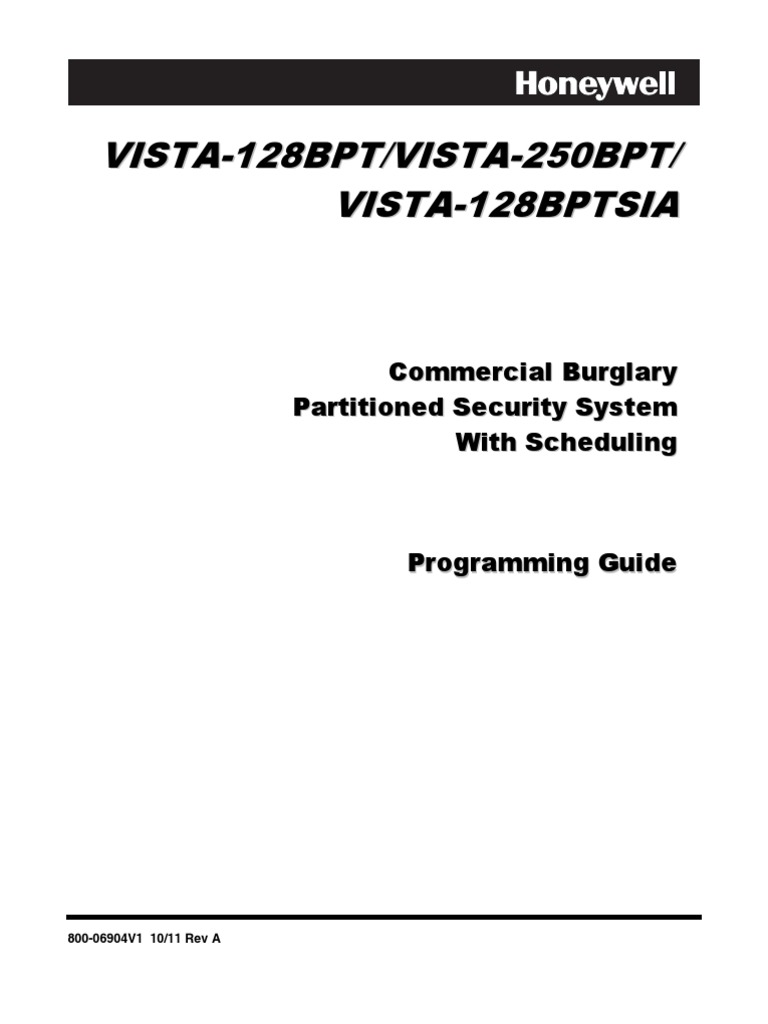 Honeywell

VISTA-128BPT/VISTA-250BPT/
VISTA-128BPTSIA

Commercial Burglary
Partitioned Security System
With Scheduling

Programming Guide

800-06904V1 10/11 Rev A